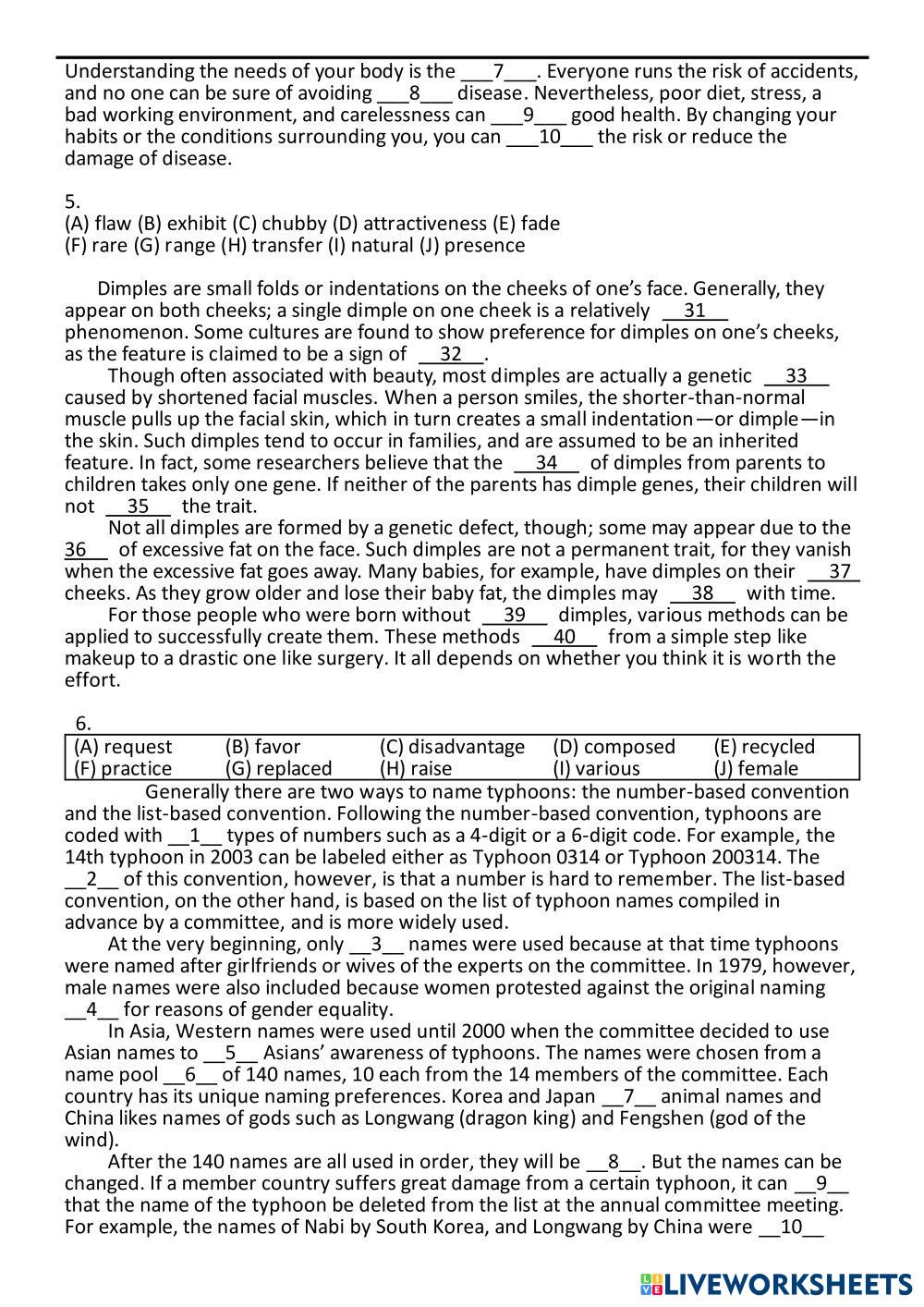 Understanding the needs of your body is the ___7___. Everyone runs the risk of accidents, and no one can be sure of avoiding ___8___ disease. Nevertheless, poor diet, stress, a bad working environment, and carelessness can ___9___ good health. By changing your habits or the conditions surrounding you, you can ___10___ the risk or reduce the damage of disease.

5.
(A) flaw (B) exhibit (C) chubby (D) attractiveness (E) fade
(F) rare (G) range (H) transfer (I) natural (J) presence

Dimples are small folds or indentations on the cheeks of one's face. Generally, they appear on both cheeks; a single dimple on one cheek is a relatively __31__ phenomenon. Some cultures are found to show preference for dimples on one's cheeks, as the feature is claimed to be a sign of __32__.

Though often associated with beauty, most dimples are actually a genetic __33__ caused by shortened facial muscles. When a person smiles, the shorter-than-normal muscle pulls up the facial skin, which in turn creates a small indentation—or dimple—in the skin. Such dimples tend to occur in families, and are assumed to be an inherited feature. In fact, some researchers believe that the __34__ of dimples from parents to children takes only one gene. If neither of the parents has dimple genes, their children will not __35__ the trait.

Not all dimples are formed by a genetic defect, though; some may appear due to the 36__ of excessive fat on the face. Such dimples are not a permanent trait, for they vanish when the excessive fat goes away. Many babies, for example, have dimples on their __37__ cheeks. As they grow older and lose their baby fat, the dimples may __38__ with time.

For those people who were born without __39__ dimples, various methods can be applied to successfully create them. These methods __40__ from a simple step like makeup to a drastic one like surgery. It all depends on whether you think it is worth the effort.

6.

| (A) request | (B) favor | (C) disadvantage | (D) composed | (E) recycled |
|---|---|---|---|---|
| (F) practice | (G) replaced | (H) raise | (I) various | (J) female |

Generally there are two ways to name typhoons: the number-based convention and the list-based convention. Following the number-based convention, typhoons are coded with __1__ types of numbers such as a 4-digit or a 6-digit code. For example, the 14th typhoon in 2003 can be labeled either as Typhoon 0314 or Typhoon 200314. The __2__ of this convention, however, is that a number is hard to remember. The list-based convention, on the other hand, is based on the list of typhoon names compiled in advance by a committee, and is more widely used.

At the very beginning, only __3__ names were used because at that time typhoons were named after girlfriends or wives of the experts on the committee. In 1979, however, male names were also included because women protested against the original naming __4__ for reasons of gender equality.

In Asia, Western names were used until 2000 when the committee decided to use Asian names to __5__ Asians' awareness of typhoons. The names were chosen from a name pool __6__ of 140 names, 10 each from the 14 members of the committee. Each country has its unique naming preferences. Korea and Japan __7__ animal names and China likes names of gods such as Longwang (dragon king) and Fengshen (god of the wind).

After the 140 names are all used in order, they will be __8__. But the names can be changed. If a member country suffers great damage from a certain typhoon, it can __9__ that the name of the typhoon be deleted from the list at the annual committee meeting. For example, the names of Nabi by South Korea, and Longwang by China were __10__

LIVEWORKSHEETS